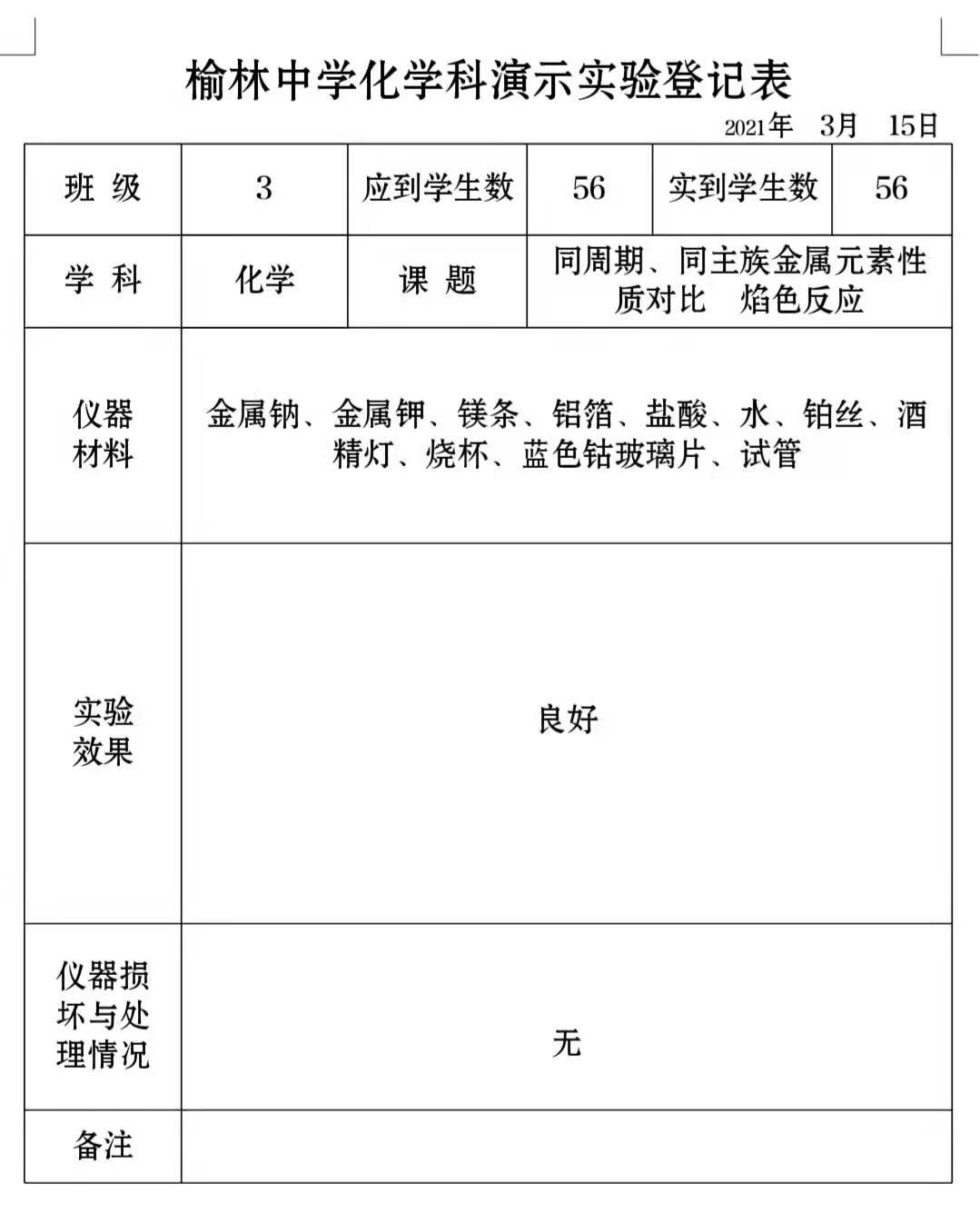 榆林中学化学科演示实验登记表

2021年 3月 15日

| 班 级 | 3 | 应到学生数 | 56 | 实到学生数 | 56 |
|---|---|---|---|---|---|
| 学 科 | 化学 | 课 题 | 同周期、同主族金属元素性质对比 焰色反应 | | |
| 仪器材料 | 金属钠、金属钾、镁条、铝箔、盐酸、水、铂丝、酒精灯、烧杯、蓝色钴玻璃片、试管 | | | | |
| 实验效果 | 良好 | | | | |
| 仪器损坏与处理情况 | 无 | | | | |
| 备注 | | | | | |